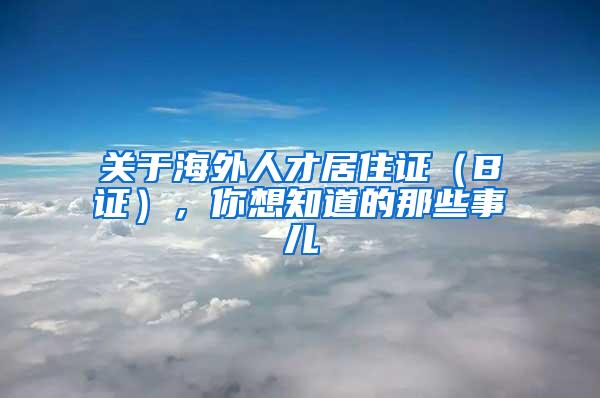 关于海外人才居住证（B证），你想知道的那些事儿